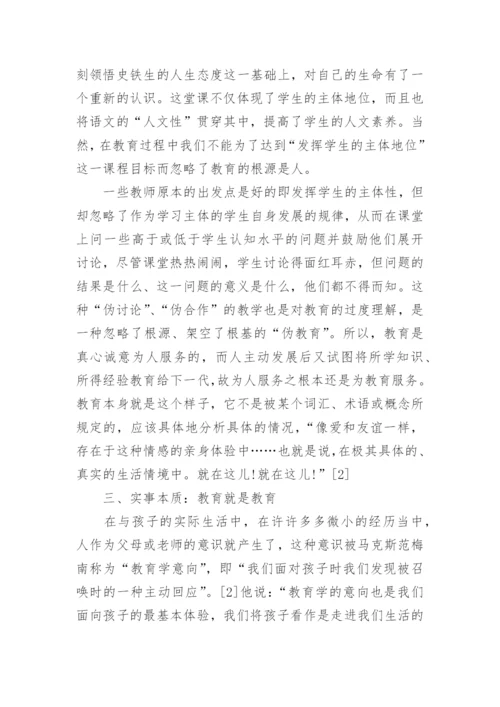 刻领悟史铁生的人生态度这一基础上，对自己的生命有了一个重新的认识。这堂课不仅体现了学生的主体地位，而且也将语文的“人文性”贯穿其中，提高了学生的人文素养。当然，在教育过程中我们不能为了达到“发挥学生的主体地位”这一课程目标而忽略了教育的根源是人。

一些教师原本的出发点是好的即发挥学生的主体性，但却忽略了作为学习主体的学生自身发展的规律，从而在课堂上问一些高于或低于学生认知水平的问题并鼓励他们展开讨论，尽管课堂热热闹闹，学生讨论得面红耳赤，但问题的结果是什么、这一问题的意义是什么，他们都不得而知。这种“伪讨论”、“伪合作”的教学也是对教育的过度理解，是一种忽略了根源、架空了根基的“伪教育”。所以，教育是真心诚意为人服务的，而人主动发展后又试图将所学知识、所得经验教育给下一代，故为人服务之根本还是为教育服务。教育本身就是这个样子，它不是被某个词汇、术语或概念所规定的，应该具体地分析具体的情况，“像爱和友谊一样，存在于这种情感的亲身体验中……也就是说，在极其具体的、真实的生活情境中。就在这儿!就在这儿!”[2]

三、实事本质：教育就是教育

在与孩子的实际生活中，在许许多多微小的经历当中，人作为父母或老师的意识就产生了，这种意识被马克斯范梅南称为“教育学意向”，即“我们面对孩子时我们发现被召唤时的一种主动回应”。[2]他说：“教育学的意向也是我们面向孩子的最基本体验，我们将孩子看作是走进我们生活的